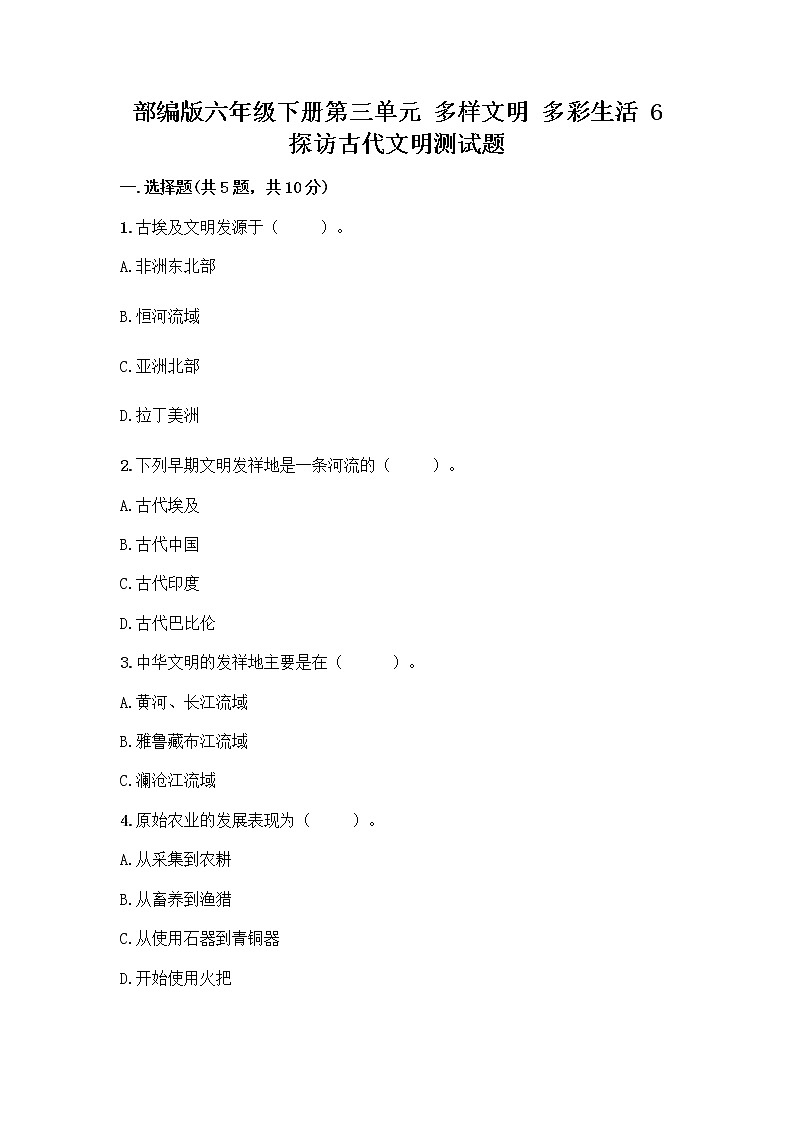 部编版六年级下册第三单元 多样文明 多彩生活 6 探访古代文明测试题

一.选择题(共5题，共10分)

1.古埃及文明发源于（　　）。

A.非洲东北部

B.恒河流域

C.亚洲北部

D.拉丁美洲

2.下列早期文明发祥地是一条河流的（　　）。

A.古代埃及

B.古代中国

C.古代印度

D.古代巴比伦

3.中华文明的发祥地主要是在（　　）。

A.黄河、长江流域

B.雅鲁藏布江流域

C.澜沧江流域

4.原始农业的发展表现为（　　）。

A.从采集到农耕

B.从畜养到渔猎

C.从使用石器到青铜器

D.开始使用火把